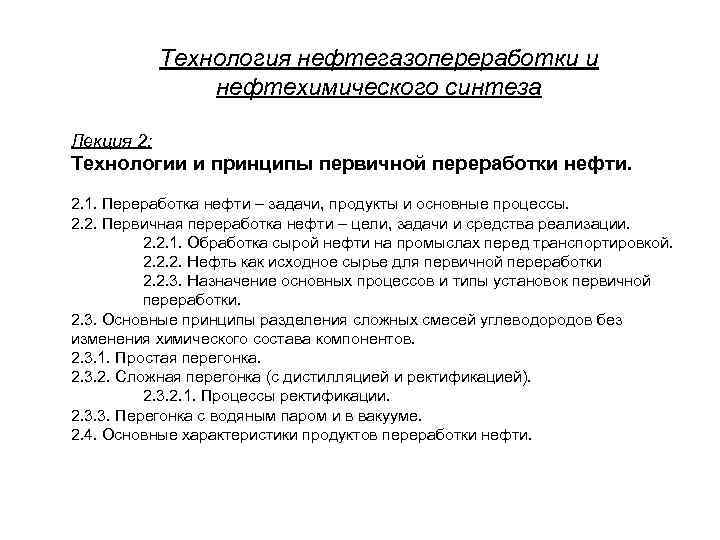 Технология нефтегазопереработки и нефтехимического синтеза

Лекция 2:
Технологии и принципы первичной переработки нефти.

2.1. Переработка нефти – задачи, продукты и основные процессы.
2.2. Первичная переработка нефти – цели, задачи и средства реализации.
2.2.1. Обработка сырой нефти на промыслах перед транспортировкой.
2.2.2. Нефть как исходное сырье для первичной переработки
2.2.3. Назначение основных процессов и типы установок первичной переработки.
2.3. Основные принципы разделения сложных смесей углеводородов без изменения химического состава компонентов.
2.3.1. Простая перегонка.
2.3.2. Сложная перегонка (с дистилляцией и ректификацией).
2.3.2.1. Процессы ректификации.
2.3.3. Перегонка с водяным паром и в вакууме.
2.4. Основные характеристики продуктов переработки нефти.